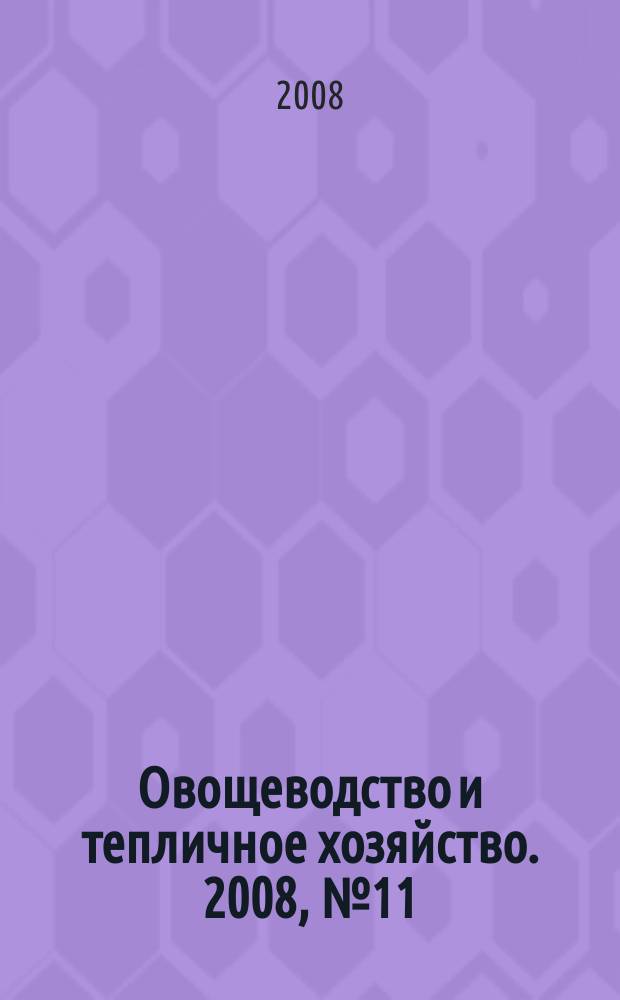 2008

Овощеводство и тепличное хозяйство. 2008, №11